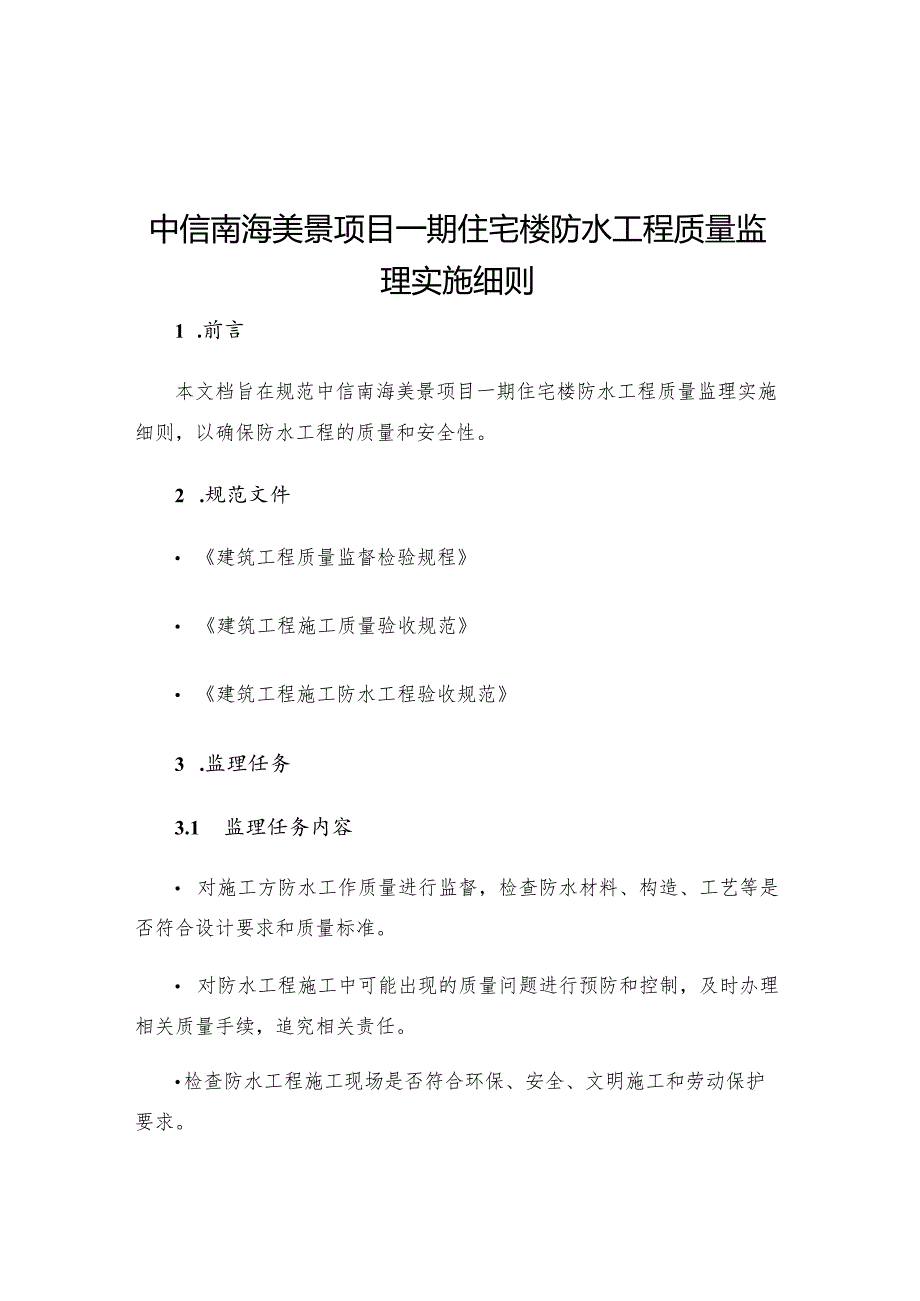 中信南海美景项目一期住宅楼防水工程质量监理实施细则

1 .前言

本文档旨在规范中信南海美景项目一期住宅楼防水工程质量监理实施细则，以确保防水工程的质量和安全性。

2 .规范文件

• 《建筑工程质量监督检验规程》

• 《建筑工程施工质量验收规范》

• 《建筑工程施工防水工程验收规范》

3 .监理任务

3.1 监理任务内容

• 对施工方防水工作质量进行监督，检查防水材料、构造、工艺等是否符合设计要求和质量标准。

• 对防水工程施工中可能出现的质量问题进行预防和控制，及时办理相关质量手续，追究相关责任。

•检查防水工程施工现场是否符合环保、安全、文明施工和劳动保护要求。